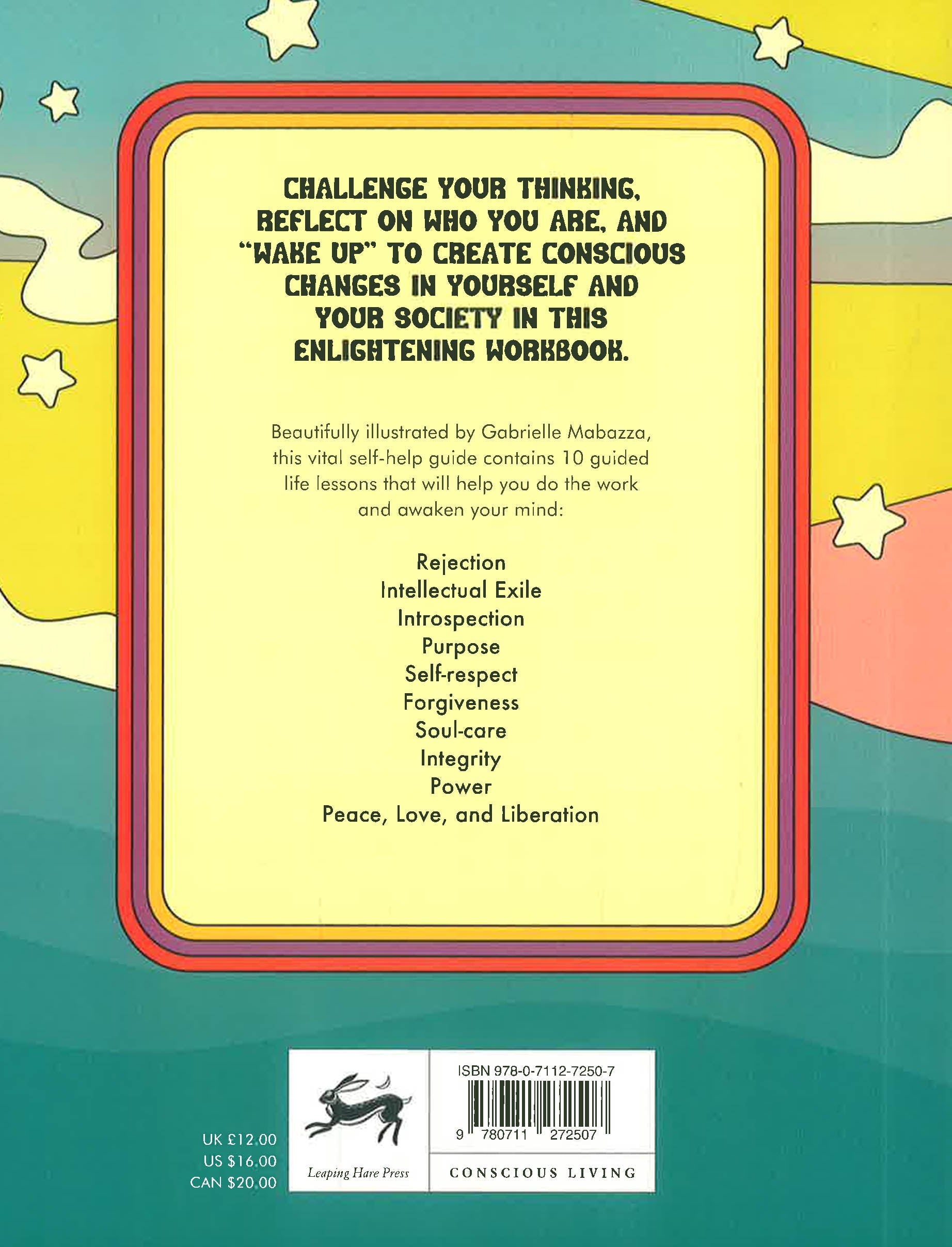 CHALLENGE YOUR THINKING, REFLECT ON WHO YOU ARE, AND "WAKE UP" TO CREATE CONSCIOUS CHANGES IN YOURSELF AND YOUR SOCIETY IN THIS ENLIGHTENING WORKBOOK.

Beautifully illustrated by Gabrielle Mabazza, this vital self-help guide contains 10 guided life lessons that will help you do the work and awaken your mind:

Rejection
Intellectual Exile
Introspection
Purpose
Self-respect
Forgiveness
Soul-care
Integrity
Power
Peace, Love, and Liberation

UK £12.00
US $16.00
CAN $20.00

Leaping Hare Press

ISBN 978-0-7112-7250-7
9 780711 272507

CONSCIOUS LIVING